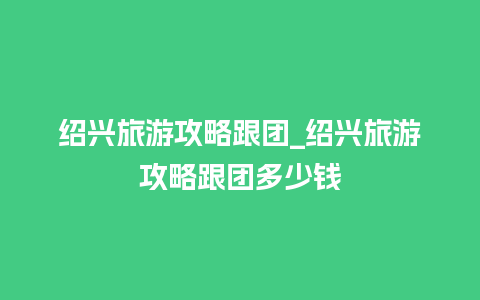 绍兴旅游攻略跟团_绍兴旅游攻略跟团多少钱